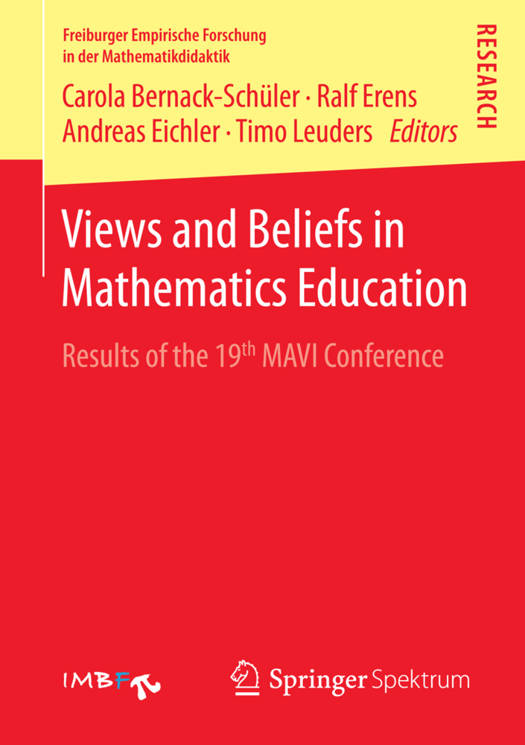 Freiburger Empirische Forschung in der Mathematikdidaktik

RESEARCH

Carola Bernack-Schüler · Ralf Erens
Andreas Eichler · Timo Leuders Editors

Views and Beliefs in Mathematics Education

Results of the 19th MAVI Conference

IMBF

Springer Spektrum